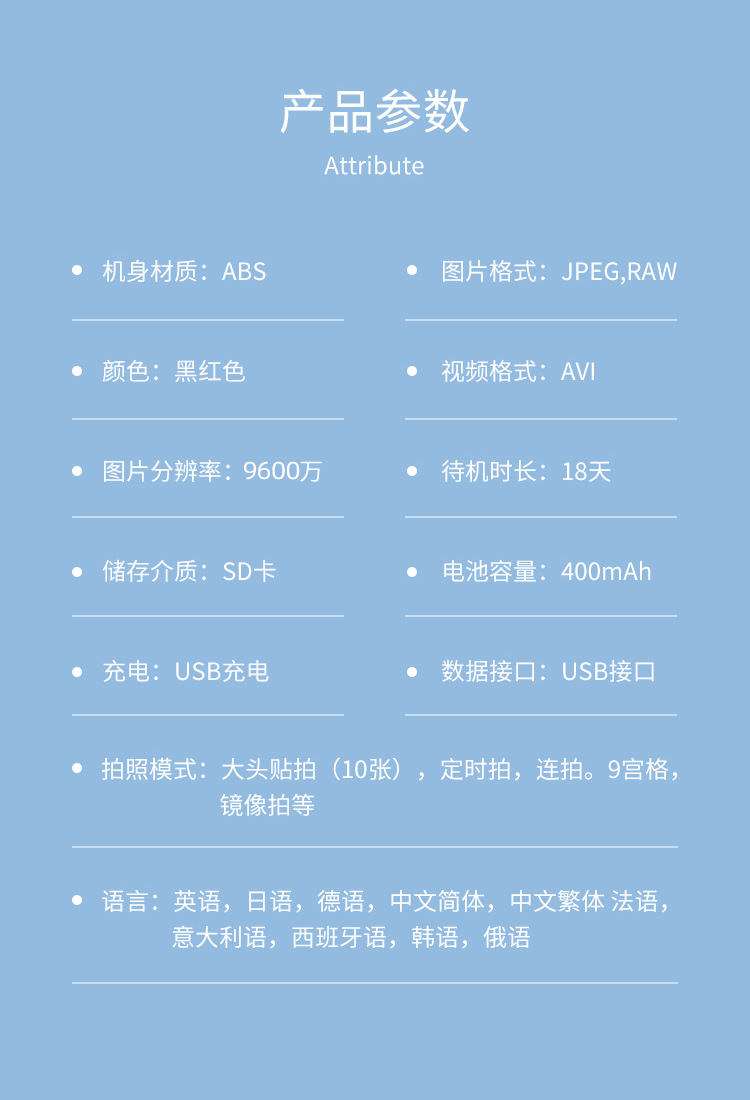 产品参数
Attribute

• 机身材质：ABS

• 颜色：黑红色

• 图片分辨率：9600万

• 储存介质：SD卡

• 充电：USB充电

• 图片格式：JPEG,RAW

• 视频格式：AVI

• 待机时长：18天

• 电池容量：400mAh

• 数据接口：USB接口

• 拍照模式：大头贴拍（10张），定时拍，连拍。9宫格，镜像拍等

• 语言：英语，日语，德语，中文简体，中文繁体 法语，意大利语，西班牙语，韩语，俄语